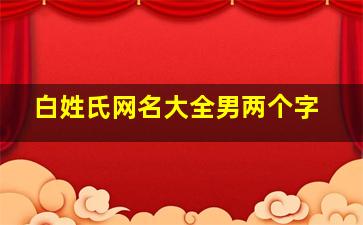 白姓氏网名大全男两个字